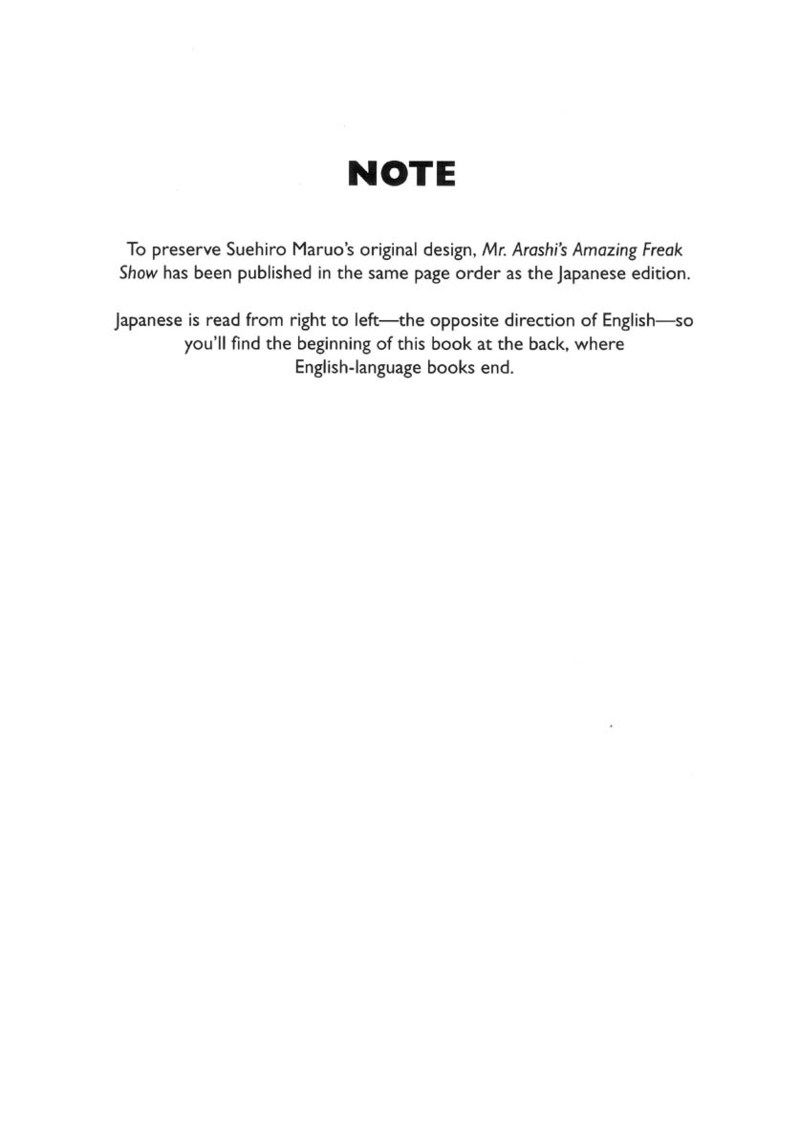 NOTE

To preserve Suehiro Maruo's original design, Mr. Arashi's Amazing Freak Show has been published in the same page order as the Japanese edition.

Japanese is read from right to left—the opposite direction of English—so you'll find the beginning of this book at the back, where English-language books end.